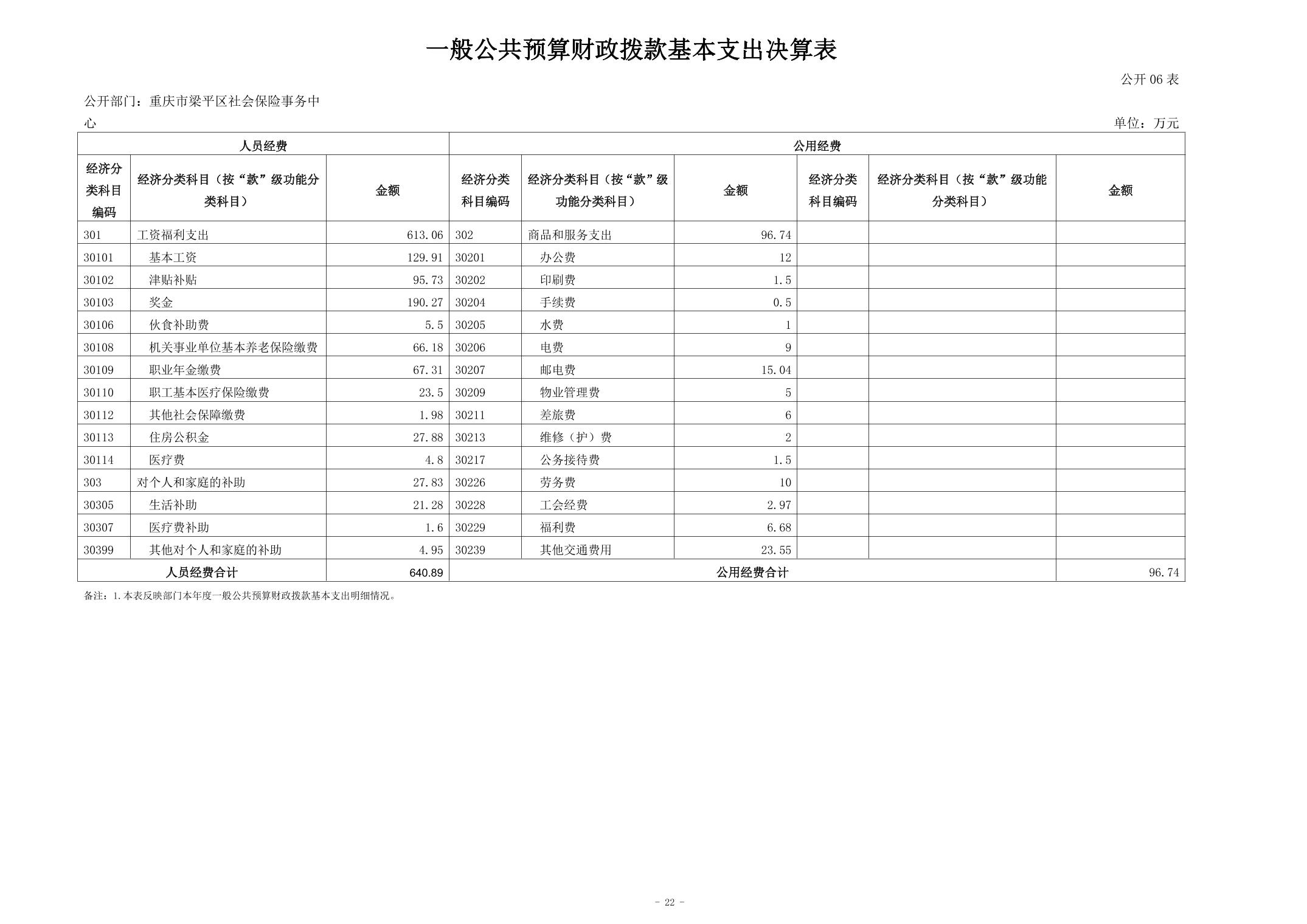 一般公共预算财政拨款基本支出决算表

公开 06 表

公开部门：重庆市梁平区社会保险事务中心

单位：万元

| 人员经费 | | | 公用经费 | | | | | |
|---|---|---|---|---|---|---|---|---|
| 经济分类科目编码 | 经济分类科目（按“款”级功能分类科目） | 金额 | 经济分类科目编码 | 经济分类科目（按“款”级功能分类科目） | 金额 | 经济分类科目编码 | 经济分类科目（按“款”级功能分类科目） | 金额 |
| 301 | 工资福利支出 | 613.06 | 302 | 商品和服务支出 | 96.74 | | | |
| 30101 | 基本工资 | 129.91 | 30201 | 办公费 | 12 | | | |
| 30102 | 津贴补贴 | 95.73 | 30202 | 印刷费 | 1.5 | | | |
| 30103 | 奖金 | 190.27 | 30204 | 手续费 | 0.5 | | | |
| 30106 | 伙食补助费 | 5.5 | 30205 | 水费 | 1 | | | |
| 30108 | 机关事业单位基本养老保险缴费 | 66.18 | 30206 | 电费 | 9 | | | |
| 30109 | 职业年金缴费 | 67.31 | 30207 | 邮电费 | 15.04 | | | |
| 30110 | 职工基本医疗保险缴费 | 23.5 | 30209 | 物业管理费 | 5 | | | |
| 30112 | 其他社会保障缴费 | 1.98 | 30211 | 差旅费 | 6 | | | |
| 30113 | 住房公积金 | 27.88 | 30213 | 维修（护）费 | 2 | | | |
| 30114 | 医疗费 | 4.8 | 30217 | 公务接待费 | 1.5 | | | |
| 303 | 对个人和家庭的补助 | 27.83 | 30226 | 劳务费 | 10 | | | |
| 30305 | 生活补助 | 21.28 | 30228 | 工会经费 | 2.97 | | | |
| 30307 | 医疗费补助 | 1.6 | 30229 | 福利费 | 6.68 | | | |
| 30399 | 其他对个人和家庭的补助 | 4.95 | 30239 | 其他交通费用 | 23.55 | | | |
| 人员经费合计 | | 640.89 | 公用经费合计 | | | | | 96.74 |

备注：1.本表反映部门本年度一般公共预算财政拨款基本支出明细情况。

- 22 -